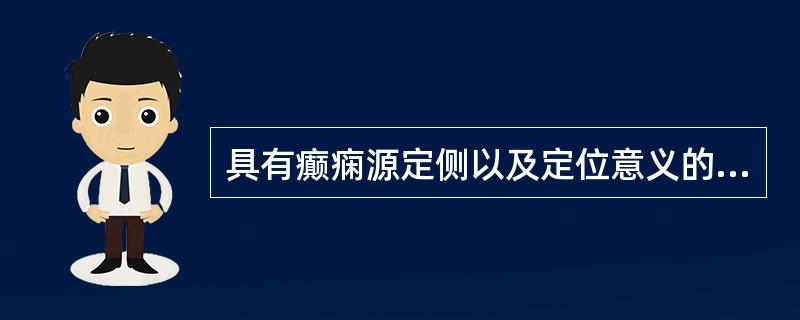 具有癫痫源定侧以及定位意义的...